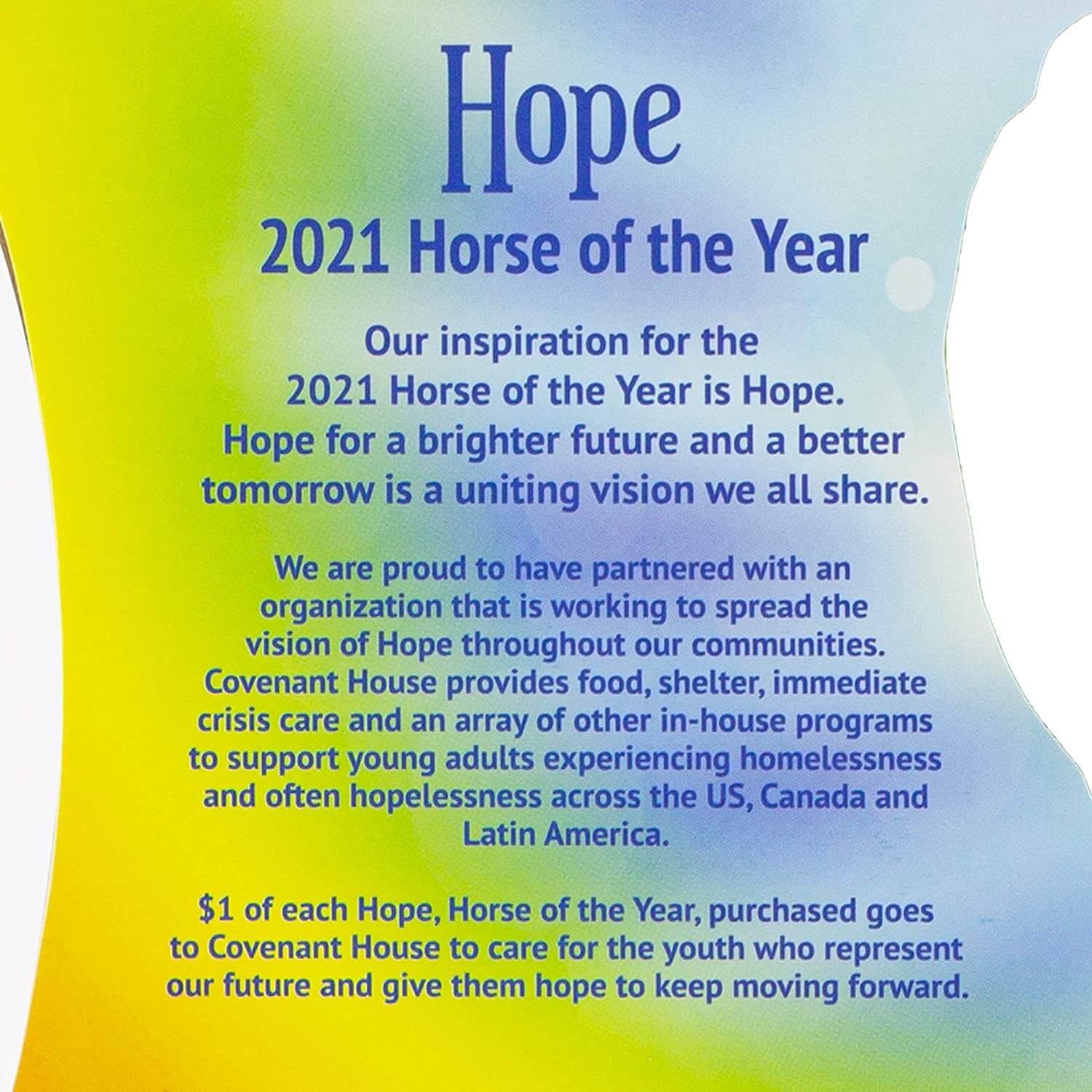 Hope

2021 Horse of the Year

Our inspiration for the 2021 Horse of the Year is Hope. Hope for a brighter future and a better tomorrow is a uniting vision we all share.

We are proud to have partnered with an organization that is working to spread the vision of Hope throughout our communities. Covenant House provides food, shelter, immediate crisis care and an array of other in-house programs to support young adults experiencing homelessness and often hopelessness across the US, Canada and Latin America.

$1 of each Hope, Horse of the Year, purchased goes to Covenant House to care for the youth who represent our future and give them hope to keep moving forward.